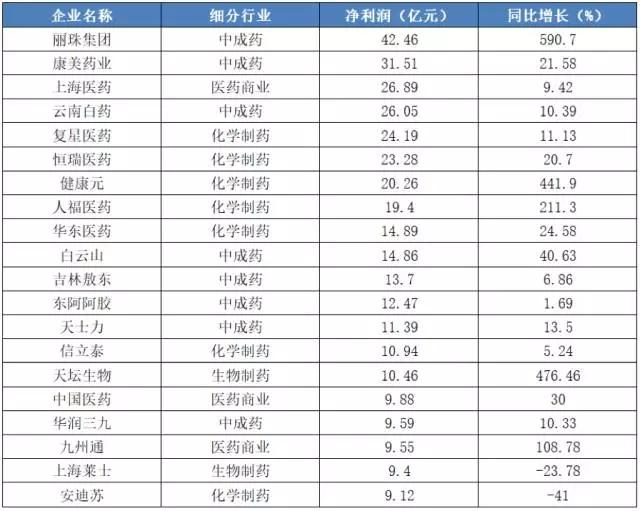 | 企业名称 | 细分行业 | 净利润（亿元） | 同比增长（%） |
|---|---|---|---|
| 丽珠集团 | 中成药 | 42.46 | 590.7 |
| 康美药业 | 中成药 | 31.51 | 21.58 |
| 上海医药 | 医药商业 | 26.89 | 9.42 |
| 云南白药 | 中成药 | 26.05 | 10.39 |
| 复星医药 | 化学制药 | 24.19 | 11.13 |
| 恒瑞医药 | 化学制药 | 23.28 | 20.7 |
| 健康元 | 化学制药 | 20.26 | 441.9 |
| 人福医药 | 化学制药 | 19.4 | 211.3 |
| 华东医药 | 化学制药 | 14.89 | 24.58 |
| 白云山 | 中成药 | 14.86 | 40.63 |
| 吉林敖东 | 中成药 | 13.7 | 6.86 |
| 东阿阿胶 | 中成药 | 12.47 | 1.69 |
| 天士力 | 中成药 | 11.39 | 13.5 |
| 信立泰 | 化学制药 | 10.94 | 5.24 |
| 天坛生物 | 生物制药 | 10.46 | 476.46 |
| 中国医药 | 医药商业 | 9.88 | 30 |
| 华润三九 | 中成药 | 9.59 | 10.33 |
| 九州通 | 医药商业 | 9.55 | 108.78 |
| 上海莱士 | 生物制药 | 9.4 | -23.78 |
| 安迪苏 | 化学制药 | 9.12 | -41 |